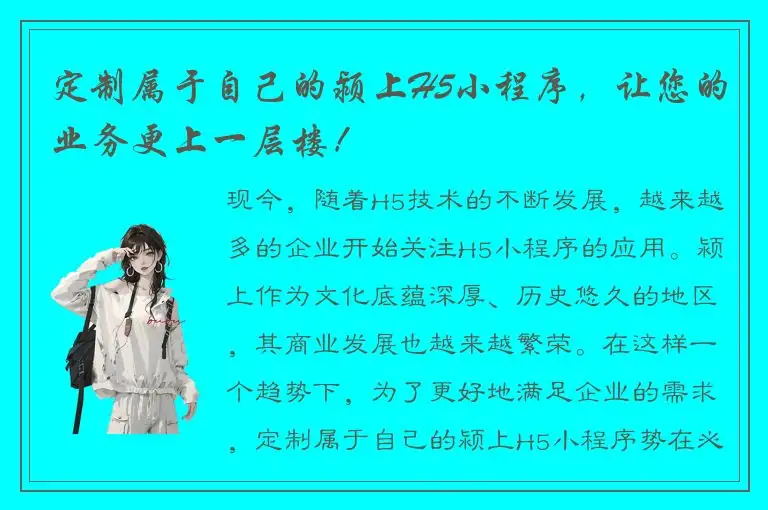 定制属于自己的颍上H5小程序，让您的业务更上一层楼！

现今，随着H5技术的不断发展，越来越多的企业开始关注H5小程序的应用。颍上作为文化底蕴深厚、历史悠久的地区，其商业发展也越来越繁荣。在这样一个趋势下，为了更好地满足企业的需求，定制属于自己的颍上H5小程序势在必